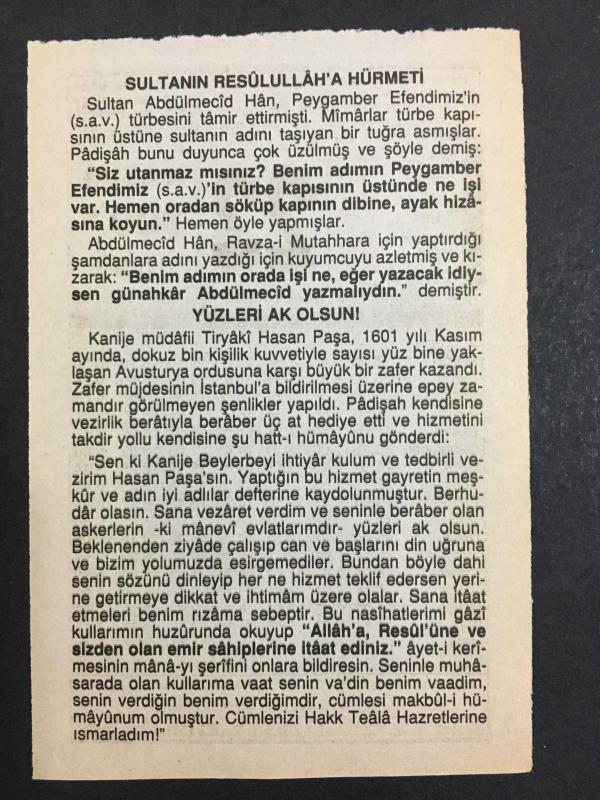 SULTANIN RESÛLULLÂH'A HÜRMETİ

Sultan Abdülmecîd Hân, Peygamber Efendimiz'in (s.a.v.) türbesini tâmir ettirmişti. Mîmârlar türbe kapısının üstüne sultanın adını taşıyan bir tuğra asmışlar. Pâdişâh bunu duyunca çok üzülmüş ve şöyle demiş: "Siz utanmaz mısınız? Benim adımın Peygamber Efendimiz (s.a.v.)'in türbe kapısının üstünde ne işi var. Hemen oradan söküp kapının dibine, ayak hizâsına koyun." Hemen öyle yapmışlar.

Abdülmecîd Hân, Ravza-i Mutahhara için yaptırdığı şamdanlara adını yazdığı için kuyumcuyu azletmiş ve kızarak: "Benim adımın orada işi ne, eğer yazacak idiysen günahkâr Abdülmecîd yazmalıydın." demiştir.

YÜZLERİ AK OLSUN!

Kanije müdâfii Tiryâkî Hasan Paşa, 1601 yılı Kasım ayında, dokuz bin kişilik kuvvetiyle sayısı yüz bine yaklaşan Avusturya ordusuna karşı büyük bir zafer kazandı. Zafer müjdesinin İstanbul'a bildirilmesi üzerine epey zamandır görülmeyen şenlikler yapıldı. Pâdişah kendisine vezirlik berâtıyla berâber üç at hediye etti ve hizmetini takdir yollu kendisine şu hatt-ı hümâyûnu gönderdi:

"Sen ki Kanije Beylerbeyi ihtiyâr kulum ve tedbirli vezirim Hasan Paşa'sın. Yaptığın bu hizmet gayretin meşkûr ve adın iyi adlılar defterine kaydolunmuştur. Berhudâr olasın. Sana vezâret verdim ve seninle berâber olan askerlerin -ki mânevî evlatlarımdır- yüzleri ak olsun. Beklenenden ziyâde çalışıp can ve başlarını din uğruna ve bizim yolumuzda esirgemediler. Bundan böyle dahi senin sözünü dinleyip her ne hizmet teklif edersen yerine getirmeye dikkat ve ihtimâm üzere olalar. Sana itâat etmeleri benim rızâma sebeptir. Bu nasîhatlerimi gâzî kullarımın huzûrunda okuyup "Allâh'a, Resûl'üne ve sizden olan emir sâhiplerine itâat ediniz." âyet-i kerîmesinin mânâ-yı şerîfini onlara bildiresin. Seninle muhâsarada olan kullarıma vaat senin va'din benim vaadim, senin verdiğin benim verdiğimdir, cümlesi makbûl-i hümâyûnum olmuştur. Cümlenizi Hakk Teâlâ Hazretlerine ısmarladım!"